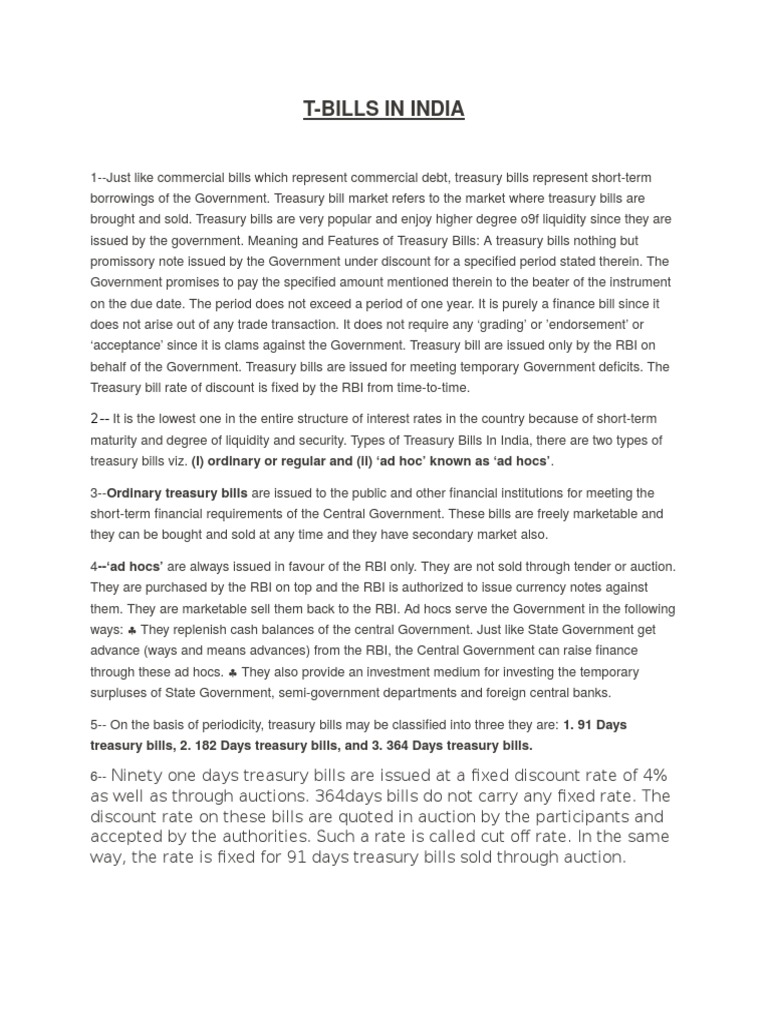 T-BILLS IN INDIA

1--Just like commercial bills which represent commercial debt, treasury bills represent short-term borrowings of the Government. Treasury bill market refers to the market where treasury bills are brought and sold. Treasury bills are very popular and enjoy higher degree o9f liquidity since they are issued by the government. Meaning and Features of Treasury Bills: A treasury bills nothing but promissory note issued by the Government under discount for a specified period stated therein. The Government promises to pay the specified amount mentioned therein to the beater of the instrument on the due date. The period does not exceed a period of one year. It is purely a finance bill since it does not arise out of any trade transaction. It does not require any 'grading' or 'endorsement' or 'acceptance' since it is clams against the Government. Treasury bill are issued only by the RBI on behalf of the Government. Treasury bills are issued for meeting temporary Government deficits. The Treasury bill rate of discount is fixed by the RBI from time-to-time.

2-- It is the lowest one in the entire structure of interest rates in the country because of short-term maturity and degree of liquidity and security. Types of Treasury Bills In India, there are two types of treasury bills viz. (I) ordinary or regular and (II) 'ad hoc' known as 'ad hocs'.

3--Ordinary treasury bills are issued to the public and other financial institutions for meeting the short-term financial requirements of the Central Government. These bills are freely marketable and they can be bought and sold at any time and they have secondary market also.

4--'ad hocs' are always issued in favour of the RBI only. They are not sold through tender or auction. They are purchased by the RBI on top and the RBI is authorized to issue currency notes against them. They are marketable sell them back to the RBI. Ad hocs serve the Government in the following ways: ♣ They replenish cash balances of the central Government. Just like State Government get advance (ways and means advances) from the RBI, the Central Government can raise finance through these ad hocs. ♣ They also provide an investment medium for investing the temporary surpluses of State Government, semi-government departments and foreign central banks.

5-- On the basis of periodicity, treasury bills may be classified into three they are: 1. 91 Days treasury bills, 2. 182 Days treasury bills, and 3. 364 Days treasury bills.

6-- Ninety one days treasury bills are issued at a fixed discount rate of 4% as well as through auctions. 364days bills do not carry any fixed rate. The discount rate on these bills are quoted in auction by the participants and accepted by the authorities. Such a rate is called cut off rate. In the same way, the rate is fixed for 91 days treasury bills sold through auction.